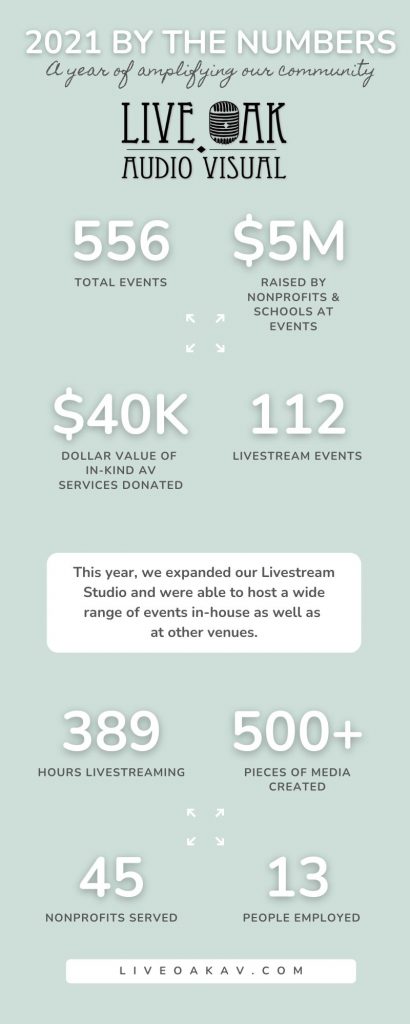 2021 BY THE NUMBERS
A year of amplifying our community

LIVE OAK
AUDIO VISUAL

556
TOTAL EVENTS

$5M
RAISED BY NONPROFITS & SCHOOLS AT EVENTS

$40K
DOLLAR VALUE OF IN-KIND AV SERVICES DONATED

112
LIVESTREAM EVENTS

This year, we expanded our Livestream Studio and were able to host a wide range of events in-house as well as at other venues.

389
HOURS LIVESTREAMING

500+
PIECES OF MEDIA CREATED

45
NONPROFITS SERVED

13
PEOPLE EMPLOYED

LIVEOAKAV.COM